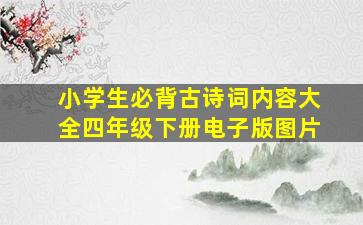 小学生必背古诗词内容大全四年级下册电子版图片